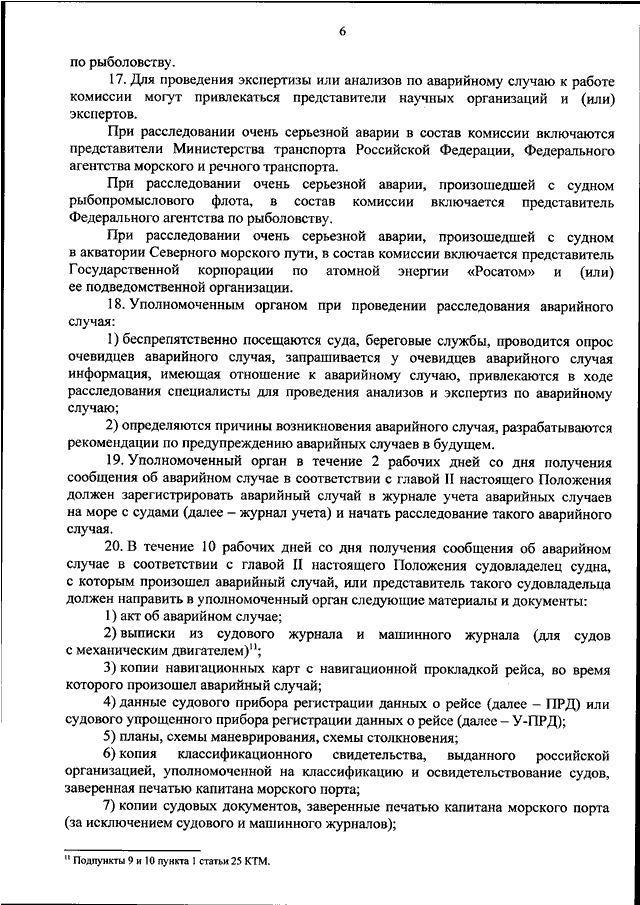 6

по рыболовству.

17. Для проведения экспертизы или анализов по аварийному случаю к работе комиссии могут привлекаться представители научных организаций и (или) экспертов.

При расследовании очень серьезной аварии в состав комиссии включаются представители Министерства транспорта Российской Федерации, Федерального агентства морского и речного транспорта.

При расследовании очень серьезной аварии, произошедшей с судном рыбопромыслового флота, в состав комиссии включается представитель Федерального агентства по рыболовству.

При расследовании очень серьезной аварии, произошедшей с судном в акватории Северного морского пути, в состав комиссии включается представитель Государственной корпорации по атомной энергии «Росатом» и (или) ее подведомственной организации.

18. Уполномоченным органом при проведении расследования аварийного случая:

1) беспрепятственно посещаются суда, береговые службы, проводится опрос очевидцев аварийного случая, запрашивается у очевидцев аварийного случая информация, имеющая отношение к аварийному случаю, привлекаются в ходе расследования специалисты для проведения анализов и экспертиз по аварийному случаю;

2) определяются причины возникновения аварийного случая, разрабатываются рекомендации по предупреждению аварийных случаев в будущем.

19. Уполномоченный орган в течение 2 рабочих дней со дня получения сообщения об аварийном случае в соответствии с главой II настоящего Положения должен зарегистрировать аварийный случай в журнале учета аварийных случаев на море с судами (далее – журнал учета) и начать расследование такого аварийного случая.

20. В течение 10 рабочих дней со дня получения сообщения об аварийном случае в соответствии с главой II настоящего Положения судовладелец судна, с которым произошел аварийный случай, или представитель такого судовладельца должен направить в уполномоченный орган следующие материалы и документы:

1) акт об аварийном случае;

2) выписки из судового журнала и машинного журнала (для судов с механическим двигателем)$^{11}$;

3) копии навигационных карт с навигационной прокладкой рейса, во время которого произошел аварийный случай;

4) данные судового прибора регистрации данных о рейсе (далее – ПРД) или судового упрощенного прибора регистрации данных о рейсе (далее – У-ПРД);

5) планы, схемы маневрирования, схемы столкновения;

6) копия классификационного свидетельства, выданного российской организацией, уполномоченной на классификацию и освидетельствование судов, заверенная печатью капитана морского порта;

7) копии судовых документов, заверенные печатью капитана морского порта (за исключением судового и машинного журналов);

$^{11}$ Подпункты 9 и 10 пункта 1 статьи 25 КТМ.